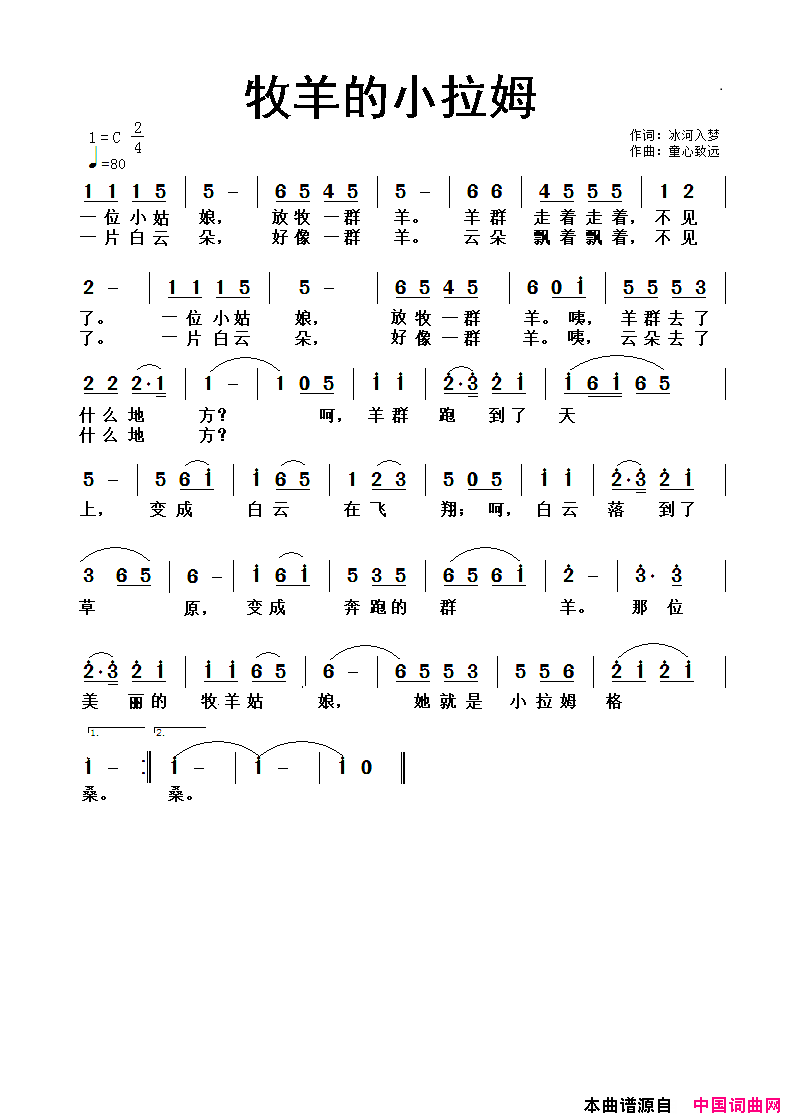 牧羊的小拉姆

1=C $\frac{2}{4}$
♩=80

作词：冰河入梦
作曲：童心致远

1 1 1 5 | 5 - | 6 5 4 5 | 5 - | 6 6 | 4 5 5 5 | 1 2 |
一位小姑 娘， 放牧一群 羊。 羊群 走着走着，不见
一片白云 朵， 好像一群 羊。 云朵 飘着飘着，不见

2 - | 1 1 1 5 | 5 - | 6 5 4 5 | 6 0 i | 5 5 5 3 |
了。 一位小姑 娘， 放牧一群 羊。咦， 羊群去了
了。 一片白云 朵， 好像一群 羊。咦， 云朵去了

2 2 2·1 | 1 - | 1 0 5 | i i | 2·3 2 i | i 6 i 6 5 |
什么地 方？ 呵， 羊群 跑 到了 天
什么地 方？

5 - | 5 6 i | i 6 5 | 1 2 3 | 5 0 5 | i i | 2·3 2 i |
上， 变成 白云 在飞 翔；呵， 白云 落 到了

3 6 5 | 6 - | i 6 i | 5 3 5 | 6 5 6 i | 2 - | 3· 3 |
草 原， 变成 奔跑的 群 羊。 那位

2·3 2 i | i i 6 5 | 6 - | 6 5 5 3 | 5 5 6 | 2 i 2 i |
美 丽的 牧羊姑 娘， 她就是 小拉姆 格

1. 2.
i - :‖ i - | i - | i 0 ‖
桑。 桑。

本曲谱源自 中国词曲网